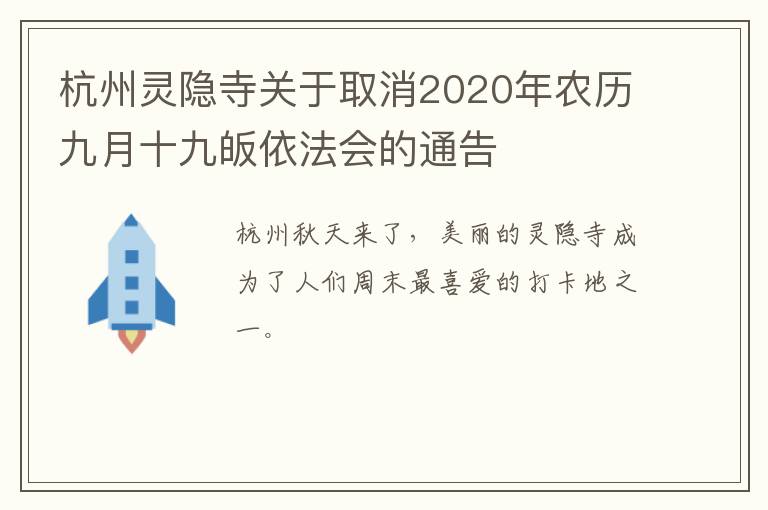 杭州灵隐寺关于取消2020年农历九月十九皈依法会的通告

杭州秋天来了，美丽的灵隐寺成为了人们周末最喜爱的打卡地之一。